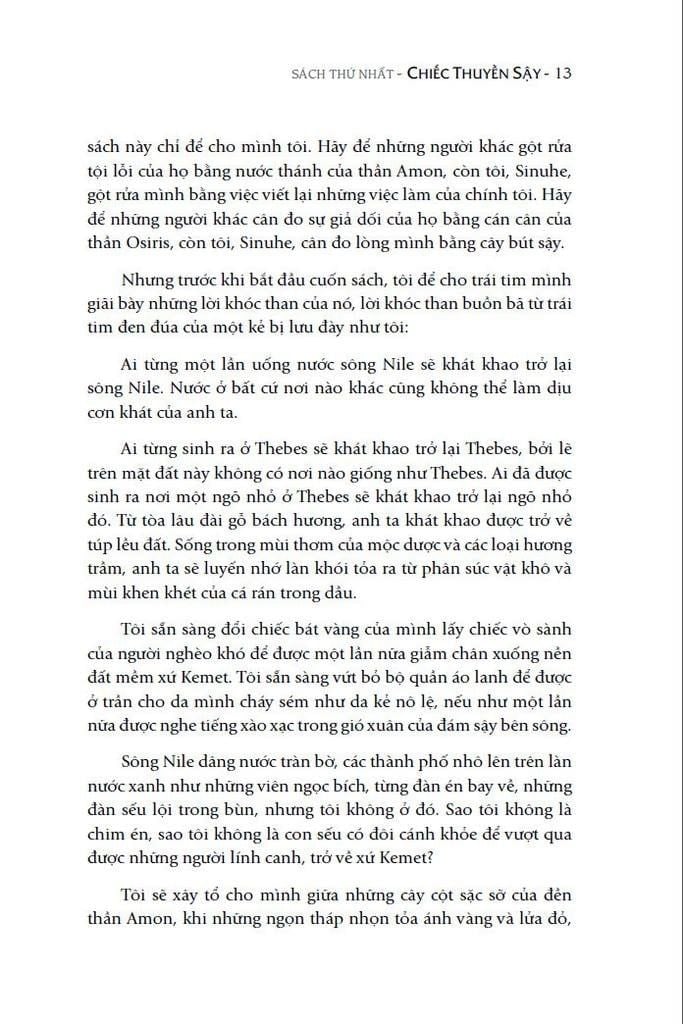 SÁCH THỨ NHẤT - CHIẾC THUYỀN SẬY - 13

sách này chỉ để cho mình tôi. Hãy để những người khác gột rửa tội lỗi của họ bằng nước thánh của thần Amon, còn tôi, Sinuhe, gột rửa mình bằng việc viết lại những việc làm của chính tôi. Hãy để những người khác cân đo sự giả dối của họ bằng cán cân của thần Osiris, còn tôi, Sinuhe, cân đo lòng mình bằng cây bút sậy.

Nhưng trước khi bắt đầu cuốn sách, tôi để cho trái tim mình giãi bày những lời khóc than của nó, lời khóc than buồn bã từ trái tim đen đúa của một kẻ bị lưu đày như tôi:

Ai từng một lần uống nước sông Nile sẽ khát khao trở lại sông Nile. Nước ở bất cứ nơi nào khác cũng không thể làm dịu cơn khát của anh ta.

Ai từng sinh ra ở Thebes sẽ khát khao trở lại Thebes, bởi lẽ trên mặt đất này không có nơi nào giống như Thebes. Ai đã được sinh ra nơi một ngõ nhỏ ở Thebes sẽ khát khao trở lại ngõ nhỏ đó. Từ tòa lâu đài gỗ bách hương, anh ta khát khao được trở về túp lều đất. Sống trong mùi thơm của mộc dược và các loại hương trầm, anh ta sẽ luyến nhớ làn khói tỏa ra từ phân súc vật khô và mùi khen khét của cá rán trong dầu.

Tôi sẵn sàng đổi chiếc bát vàng của mình lấy chiếc vò sành của người nghèo khó để được một lần nữa giẫm chân xuống nền đất mềm xứ Kemet. Tôi sẵn sàng vứt bỏ bộ quần áo lanh để được ở trần cho da mình cháy sém như da kẻ nô lệ, nếu như một lần nữa được nghe tiếng xào xạc trong gió xuân của đám sậy bên sông.

Sông Nile dâng nước tràn bờ, các thành phố nhô lên trên làn nước xanh như những viên ngọc bích, từng đàn én bay về, những đàn sếu lội trong bùn, nhưng tôi không ở đó. Sao tôi không là chim én, sao tôi không là con sếu có đôi cánh khỏe để vượt qua được những người lính canh, trở về xứ Kemet?

Tôi sẽ xây tổ cho mình giữa những cây cột sặc sỡ của đền thần Amon, khi những ngọn tháp nhọn tỏa ánh vàng và lửa đỏ,